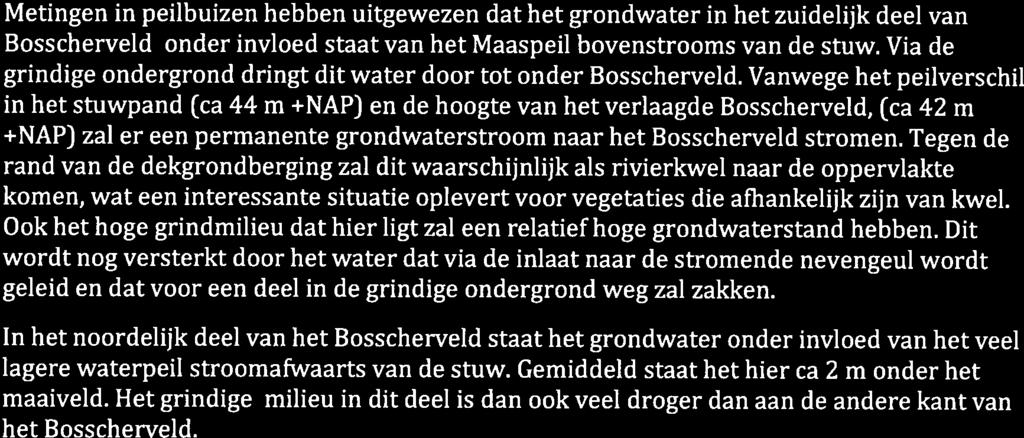 Metingen in peilbuizen hebben uitgewezen dat het grondwater in het zuidelijk deel van Bosscherveld onder invloed staat van het Maaspeil bovenstrooms van de stuw. Via de grindige ondergrond dringt dit water door tot onder Bosscherveld. Vanwege het peilverschil in het stuwpand (ca 44 m +NAP) en de hoogte van het verlaagde Bosscherveld, (ca 42 m +NAP) zal er een permanente grondwaterstroom naar het Bosscherveld stromen. Tegen de rand van de dekgrondberging zal dit waarschijnlijk als rivierkwel naar de oppervlakte komen, wat een interessante situatie oplevert voor vegetaties die afhankelijk zijn van kwel. Ook het hoge grindmilieu dat hier ligt zal een relatief hoge grondwaterstand hebben. Dit wordt nog versterkt door het water dat via de inlaat naar de stromende nevengeul wordt geleid en dat voor een deel in de grindige ondergrond weg zal zakken.

In het noordelijk deel van het Bosscherveld staat het grondwater onder invloed van het veel lagere waterpeil stroomafwaarts van de stuw. Gemiddeld staat het hier ca 2 m onder het maaiveld. Het grindige milieu in dit deel is dan ook veel droger dan aan de andere kant van het Bosscherveld.